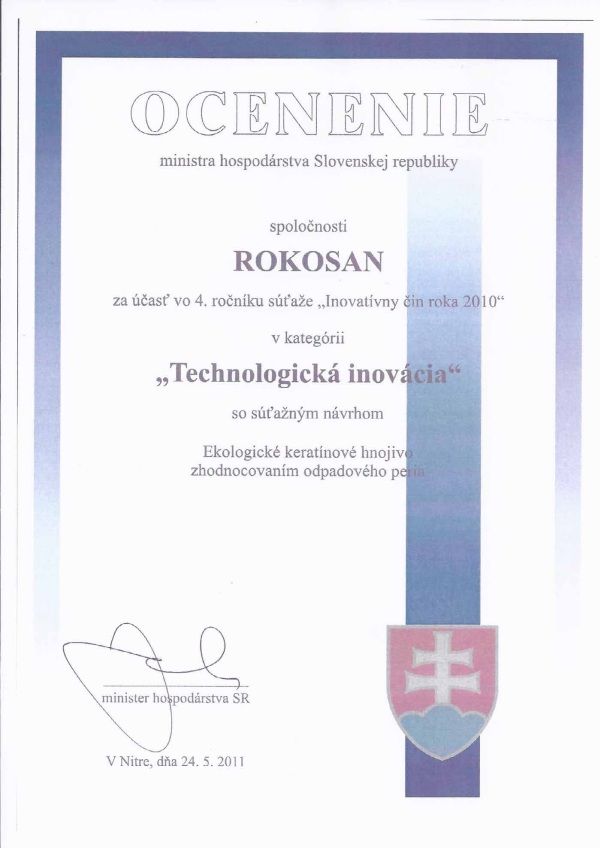 OCENENIE

ministra hospodárstva Slovenskej republiky

spoločnosti

ROKOSAN

za účasť vo 4. ročníku súťaže „Inovatívny čin roka 2010“

v kategórii

„Technologická inovácia“

so súťažným návrhom

Ekologické keratínové hnojivo
zhodnocovaním odpadového peria

minister hospodárstva SR

V Nitre, dňa 24. 5. 2011